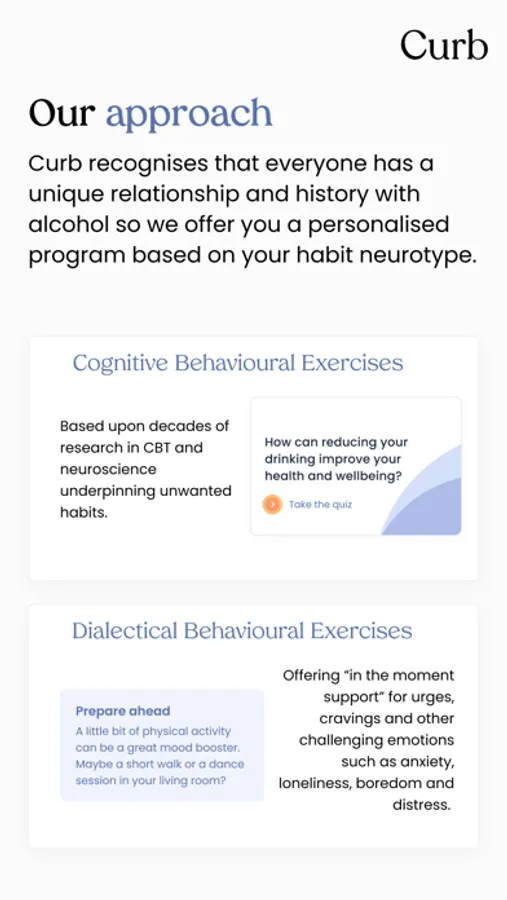 Curb

Our approach

Curb recognises that everyone has a unique relationship and history with alcohol so we offer you a personalised program based on your habit neurotype.

Cognitive Behavioural Exercises

Based upon decades of research in CBT and neuroscience underpinning unwanted habits.

How can reducing your drinking improve your health and wellbeing?

Take the quiz

Dialectical Behavioural Exercises

Prepare ahead
A little bit of physical activity can be a great mood booster. Maybe a short walk or a dance session in your living room?

Offering "in the moment support" for urges, cravings and other challenging emotions such as anxiety, loneliness, boredom and distress.